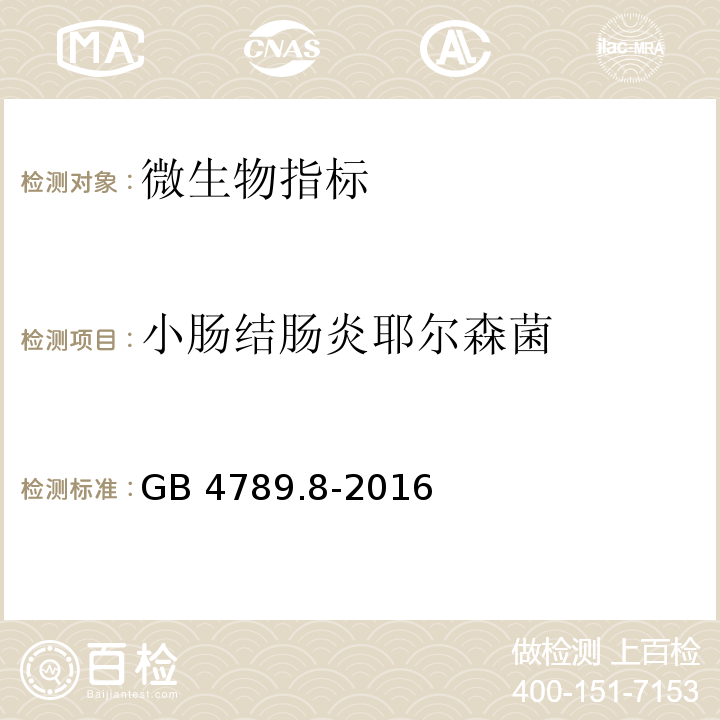 MA CNAS AC ilac-MRA

检测对象：微生物指标

检测项目：小肠结肠炎耶尔森菌

检测标准：GB 4789.8-2016

百检
Baijiantest.com

做检测 上百检
400-151-7153